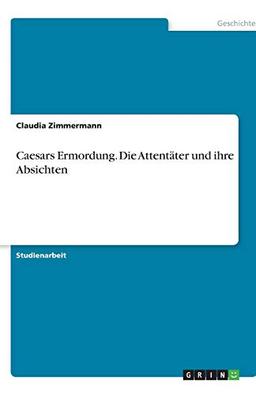 Geschichte

Claudia Zimmermann

Caesars Ermordung. Die Attentäter und ihre Absichten

Studienarbeit

GRIN